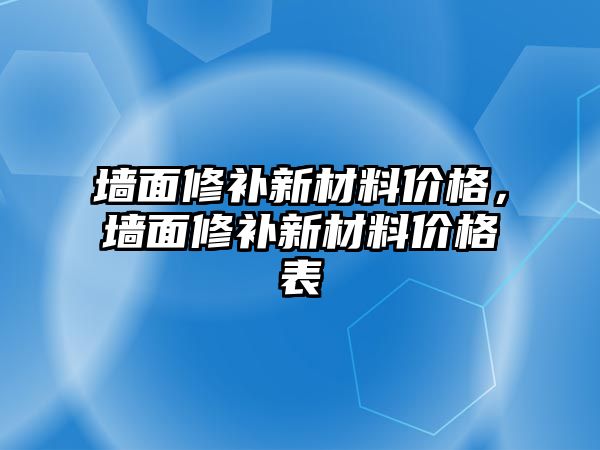 墙面修补新材料价格，墙面修补新材料价格表